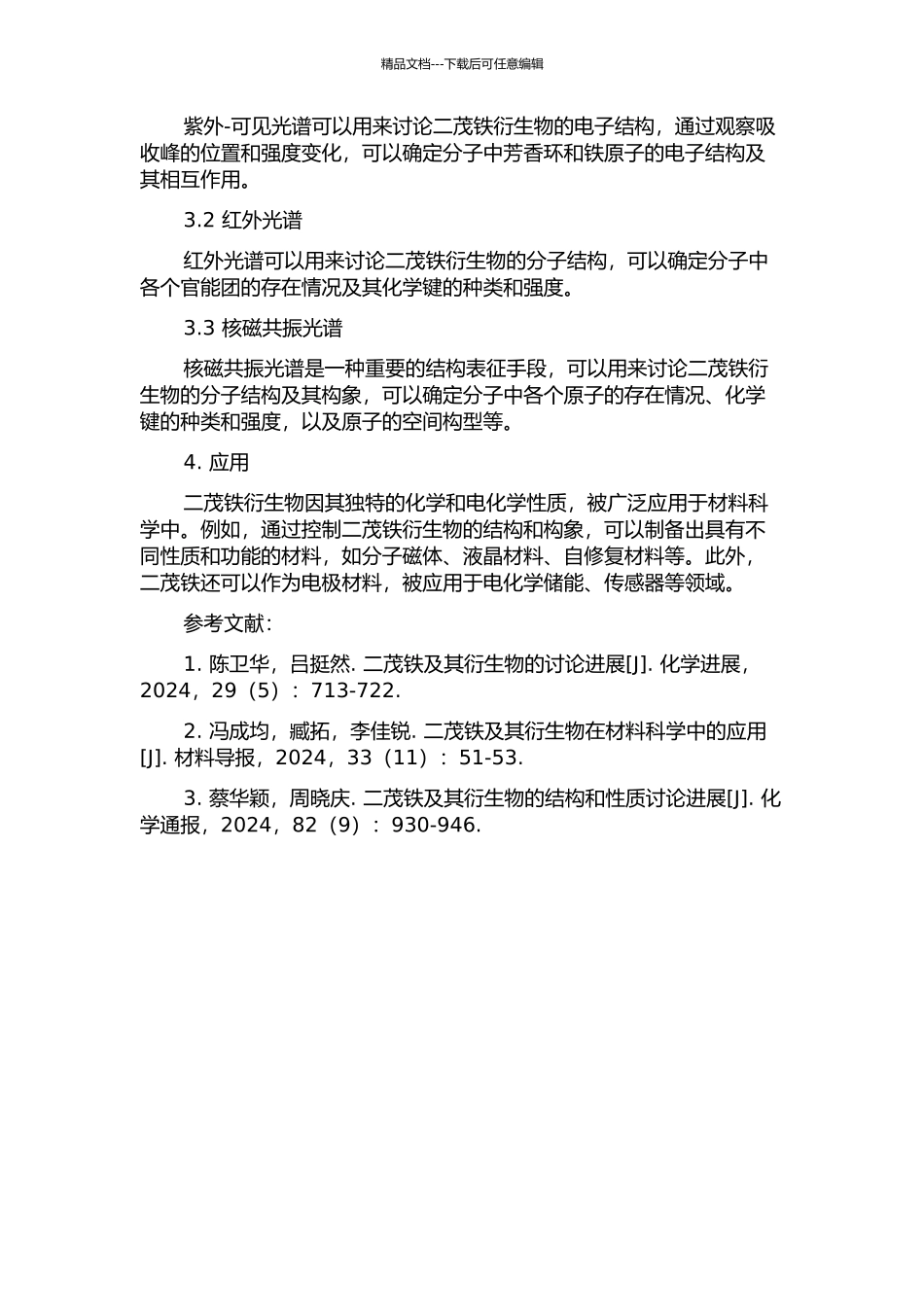 精品文档---下载后可任意编辑

紫外-可见光谱可以用来讨论二茂铁衍生物的电子结构，通过观察吸收峰的位置和强度变化，可以确定分子中芳香环和铁原子的电子结构及其相互作用。

3.2 红外光谱

红外光谱可以用来讨论二茂铁衍生物的分子结构，可以确定分子中各个官能团的存在情况及其化学键的种类和强度。

3.3 核磁共振光谱

核磁共振光谱是一种重要的结构表征手段，可以用来讨论二茂铁衍生物的分子结构及其构象，可以确定分子中各个原子的存在情况、化学键的种类和强度，以及原子的空间构型等。

4. 应用

二茂铁衍生物因其独特的化学和电化学性质，被广泛应用于材料科学中。例如，通过控制二茂铁衍生物的结构和构象，可以制备出具有不同性质和功能的材料，如分子磁体、液晶材料、自修复材料等。此外，二茂铁还可以作为电极材料，被应用于电化学储能、传感器等领域。

参考文献：

1. 陈卫华，吕挺然. 二茂铁及其衍生物的讨论进展[J]. 化学进展，2024，29（5）：713-722.

2. 冯成均，臧拓，李佳锐. 二茂铁及其衍生物在材料科学中的应用[J]. 材料导报，2024，33（11）：51-53.

3. 蔡华颖，周晓庆. 二茂铁及其衍生物的结构和性质讨论进展[J]. 化学通报，2024，82（9）：930-946.